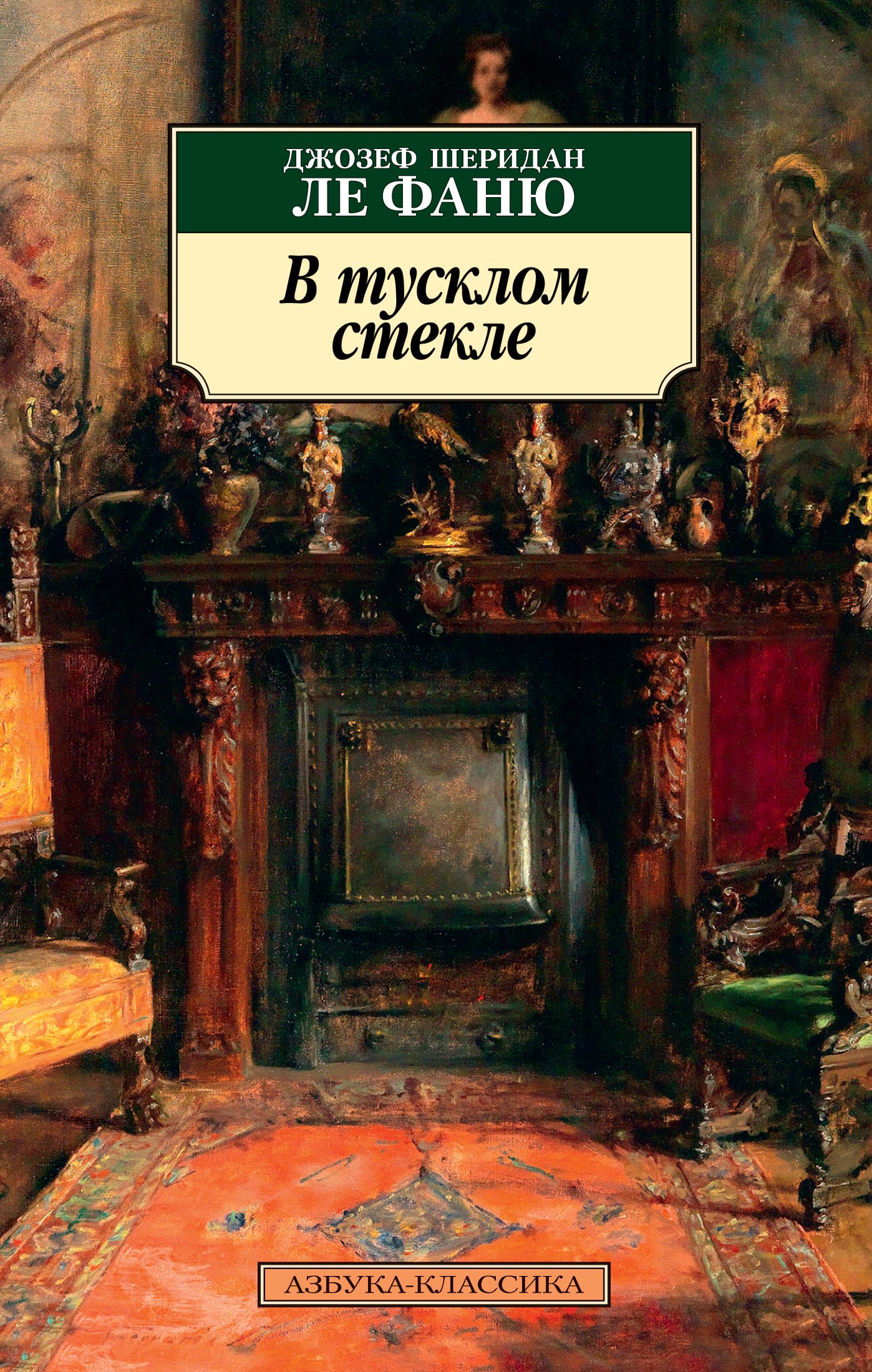 ДЖОЗЕФ ШЕРИДАН
ЛЕ ФАНЮ

В тусклом стекле

АЗБУКА-КЛАССИКА